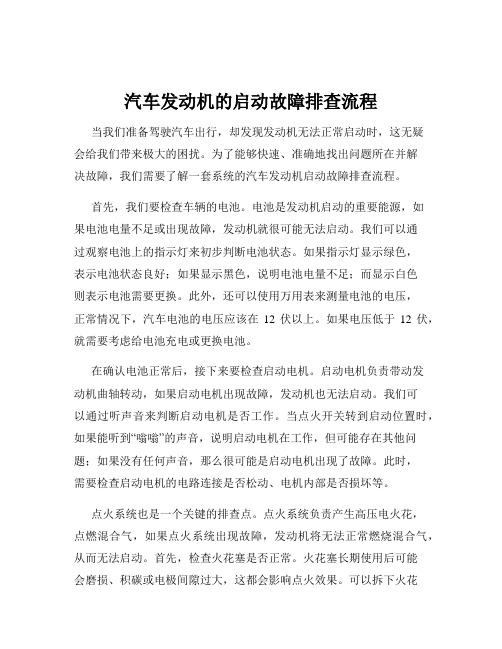 汽车发动机的启动故障排查流程

当我们准备驾驶汽车出行，却发现发动机无法正常启动时，这无疑会给我们带来极大的困扰。为了能够快速、准确地找出问题所在并解决故障，我们需要了解一套系统的汽车发动机启动故障排查流程。

首先，我们要检查车辆的电池。电池是发动机启动的重要能源，如果电池电量不足或出现故障，发动机就很可能无法启动。我们可以通过观察电池上的指示灯来初步判断电池状态。如果指示灯显示绿色，表示电池状态良好；如果显示黑色，说明电池电量不足；而显示白色则表示电池需要更换。此外，还可以使用万用表来测量电池的电压，正常情况下，汽车电池的电压应该在 12 伏以上。如果电压低于 12 伏，就需要考虑给电池充电或更换电池。

在确认电池正常后，接下来要检查启动电机。启动电机负责带动发动机曲轴转动，如果启动电机出现故障，发动机也无法启动。我们可以通过听声音来判断启动电机是否工作。当点火开关转到启动位置时，如果能听到“嗡嗡”的声音，说明启动电机在工作，但可能存在其他问题；如果没有任何声音，那么很可能是启动电机出现了故障。此时，需要检查启动电机的电路连接是否松动、电机内部是否损坏等。

点火系统也是一个关键的排查点。点火系统负责产生高压电火花，点燃混合气，如果点火系统出现故障，发动机将无法正常燃烧混合气，从而无法启动。首先，检查火花塞是否正常。火花塞长期使用后可能会磨损、积碳或电极间隙过大，这都会影响点火效果。可以拆下火花